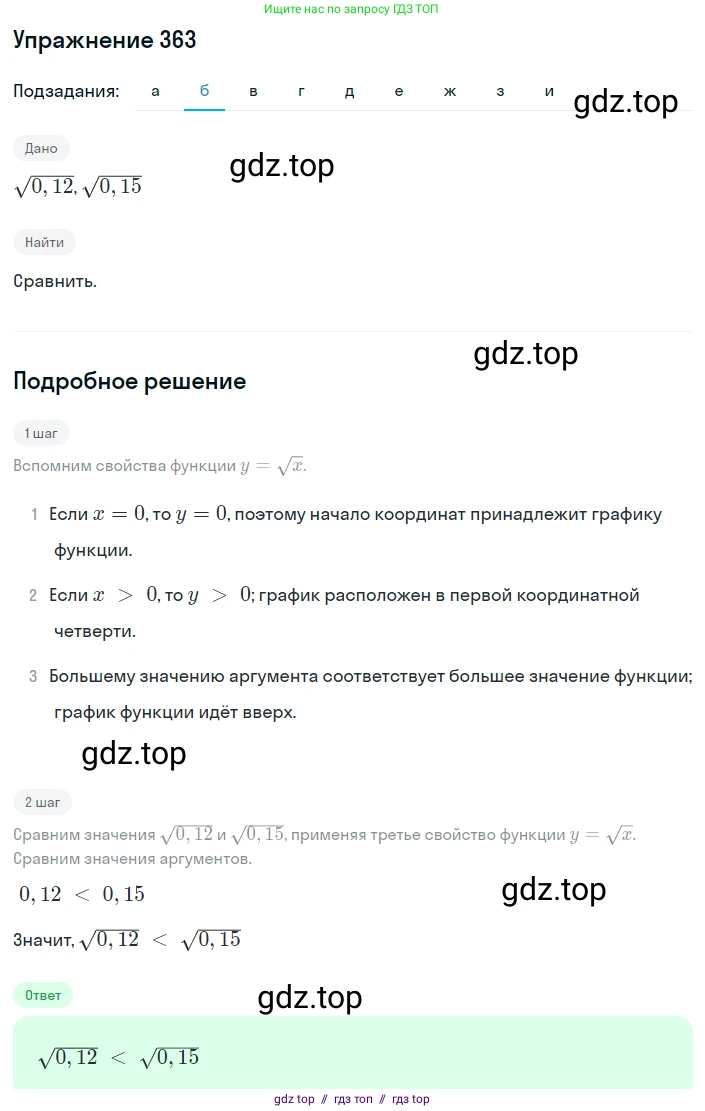 Ищите нас по запросу ГДЗ ТОП

Упражнение 363

Подзадания: а б в г д е ж з и

gdz.top

Дано

gdz.top

$\sqrt{0,12}, \sqrt{0,15}$

Найти

Сравнить.

gdz.top

Подробное решение

1 шаг

Вспомним свойства функции $y = \sqrt{x}$.

1 Если $x = 0$, то $y = 0$, поэтому начало координат принадлежит графику функции.

2 Если $x > 0$, то $y > 0$; график расположен в первой координатной четверти.

3 Большему значению аргумента соответствует большее значение функции; график функции идёт вверх.

gdz.top

2 шаг

Сравним значения $\sqrt{0,12}$ и $\sqrt{0,15}$, применяя третье свойство функции $y = \sqrt{x}$. Сравним значения аргументов.

$0,12 < 0,15$

gdz.top

Значит, $\sqrt{0,12} < \sqrt{0,15}$

Ответ

gdz.top

$\sqrt{0,12} < \sqrt{0,15}$

gdz top // гдз топ // гдз top